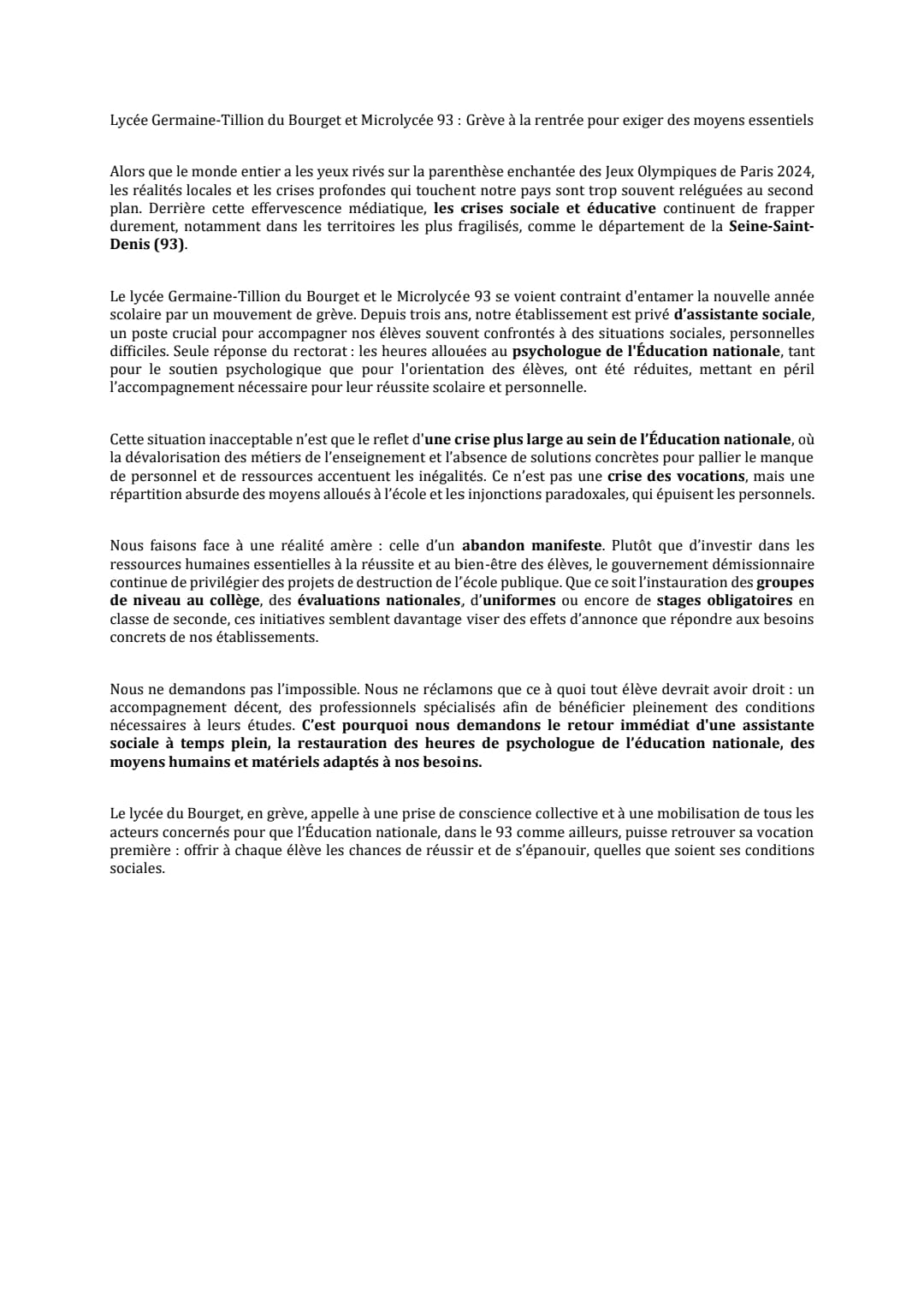 Lycée Germaine-Tillion du Bourget et Microlycée 93 : Grève à la rentrée pour exiger des moyens essentiels

Alors que le monde entier a les yeux rivés sur la parenthèse enchantée des Jeux Olympiques de Paris 2024, les réalités locales et les crises profondes qui touchent notre pays sont trop souvent reléguées au second plan. Derrière cette effervescence médiatique, les crises sociale et éducative continuent de frapper durement, notamment dans les territoires les plus fragilisés, comme le département de la Seine-Saint-Denis (93).

Le lycée Germaine-Tillion du Bourget et le Microlycée 93 se voient contraint d'entamer la nouvelle année scolaire par un mouvement de grève. Depuis trois ans, notre établissement est privé d'assistante sociale, un poste crucial pour accompagner nos élèves souvent confrontés à des situations sociales, personnelles difficiles. Seule réponse du rectorat : les heures allouées au psychologue de l'Éducation nationale, tant pour le soutien psychologique que pour l'orientation des élèves, ont été réduites, mettant en péril l'accompagnement nécessaire pour leur réussite scolaire et personnelle.

Cette situation inacceptable n'est que le reflet d'une crise plus large au sein de l'Éducation nationale, où la dévalorisation des métiers de l'enseignement et l'absence de solutions concrètes pour pallier le manque de personnel et de ressources accentuent les inégalités. Ce n'est pas une crise des vocations, mais une répartition absurde des moyens alloués à l'école et les injonctions paradoxales, qui épuisent les personnels.

Nous faisons face à une réalité amère : celle d'un abandon manifeste. Plutôt que d'investir dans les ressources humaines essentielles à la réussite et au bien-être des élèves, le gouvernement démissionnaire continue de privilégier des projets de destruction de l'école publique. Que ce soit l'instauration des groupes de niveau au collège, des évaluations nationales, d'uniformes ou encore de stages obligatoires en classe de seconde, ces initiatives semblent davantage viser des effets d'annonce que répondre aux besoins concrets de nos établissements.

Nous ne demandons pas l'impossible. Nous ne réclamons que ce à quoi tout élève devrait avoir droit : un accompagnement décent, des professionnels spécialisés afin de bénéficier pleinement des conditions nécessaires à leurs études. C'est pourquoi nous demandons le retour immédiat d'une assistante sociale à temps plein, la restauration des heures de psychologue de l'éducation nationale, des moyens humains et matériels adaptés à nos besoins.

Le lycée du Bourget, en grève, appelle à une prise de conscience collective et à une mobilisation de tous les acteurs concernés pour que l'Éducation nationale, dans le 93 comme ailleurs, puisse retrouver sa vocation première : offrir à chaque élève les chances de réussir et de s'épanouir, quelles que soient ses conditions sociales.